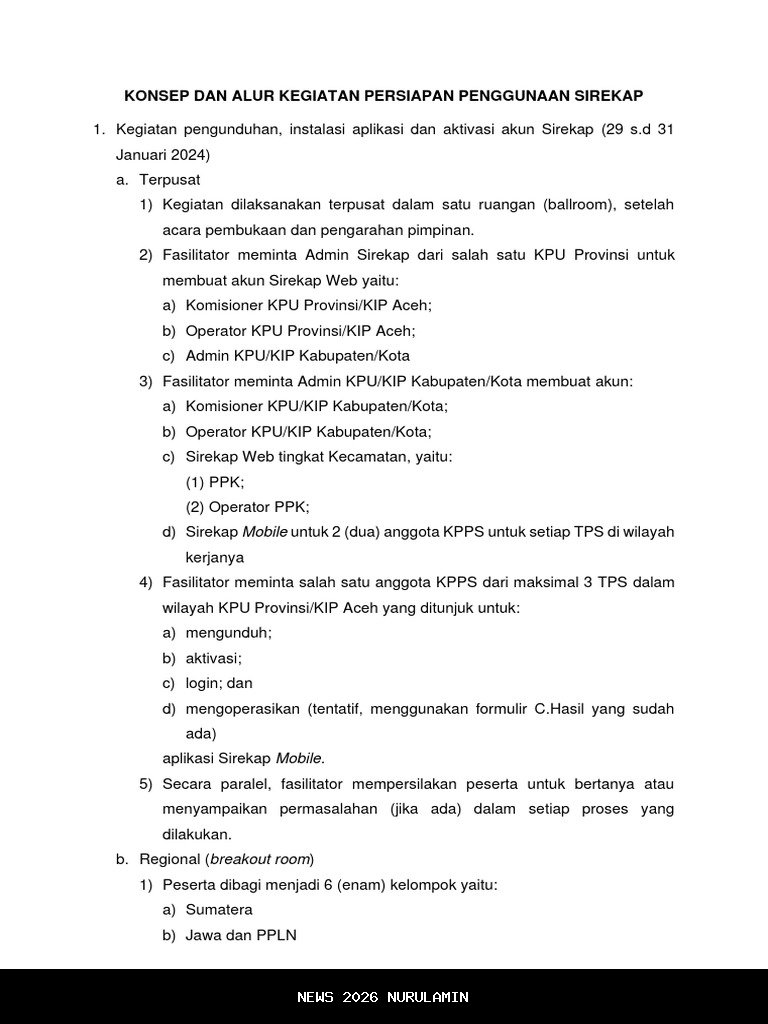 KONSEP DAN ALUR KEGIATAN PERSIAPAN PENGGUNAAN SIREKAP

1. Kegiatan pengunduhan, instalasi aplikasi dan aktivasi akun Sirekap (29 s.d 31 Januari 2024)

a. Terpusat

1) Kegiatan dilaksanakan terpusat dalam satu ruangan (ballroom), setelah acara pembukaan dan pengarahan pimpinan.

2) Fasilitator meminta Admin Sirekap dari salah satu KPU Provinsi untuk membuat akun Sirekap Web yaitu:

a) Komisioner KPU Provinsi/KIP Aceh;

b) Operator KPU Provinsi/KIP Aceh;

c) Admin KPU/KIP Kabupaten/Kota

3) Fasilitator meminta Admin KPU/KIP Kabupaten/Kota membuat akun:

a) Komisioner KPU/KIP Kabupaten/Kota;

b) Operator KPU/KIP Kabupaten/Kota;

c) Sirekap Web tingkat Kecamatan, yaitu:

(1) PPK;

(2) Operator PPK;

d) Sirekap Mobile untuk 2 (dua) anggota KPPS untuk setiap TPS di wilayah kerjanya

4) Fasilitator meminta salah satu anggota KPPS dari maksimal 3 TPS dalam wilayah KPU Provinsi/KIP Aceh yang ditunjuk untuk:

a) mengunduh;

b) aktivasi;

c) login; dan

d) mengoperasikan (tentatif, menggunakan formulir C.Hasil yang sudah ada)

aplikasi Sirekap Mobile.

5) Secara paralel, fasilitator mempersilakan peserta untuk bertanya atau menyampaikan permasalahan (jika ada) dalam setiap proses yang dilakukan.

b. Regional (breakout room)

1) Peserta dibagi menjadi 6 (enam) kelompok yaitu:

a) Sumatera

b) Jawa dan PPLN

NEWS 2026 NURULAMIN